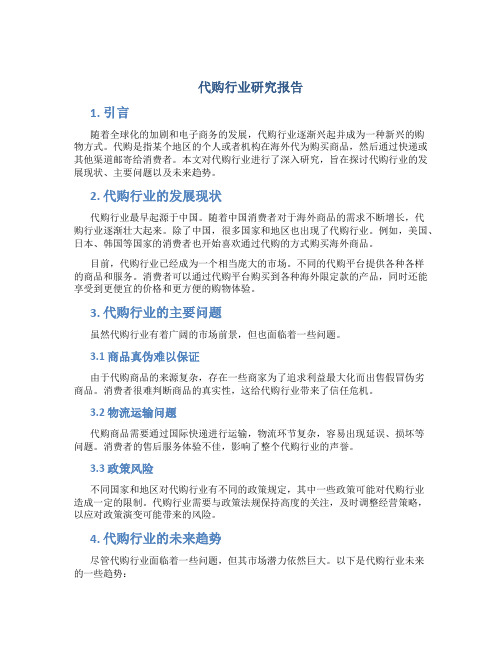 代购行业研究报告

1. 引言

随着全球化的加剧和电子商务的发展，代购行业逐渐兴起并成为一种新兴的购物方式。代购是指某个地区的个人或者机构在海外代为购买商品，然后通过快递或其他渠道邮寄给消费者。本文对代购行业进行了深入研究，旨在探讨代购行业的发展现状、主要问题以及未来趋势。

2. 代购行业的发展现状

代购行业最早起源于中国。随着中国消费者对于海外商品的需求不断增长，代购行业逐渐壮大起来。除了中国，很多国家和地区也出现了代购行业。例如，美国、日本、韩国等国家的消费者也开始喜欢通过代购的方式购买海外商品。

目前，代购行业已经成为一个相当庞大的市场。不同的代购平台提供各种各样的商品和服务。消费者可以通过代购平台购买到各种海外限定款的产品，同时还能享受到更便宜的价格和更方便的购物体验。

3. 代购行业的主要问题

虽然代购行业有着广阔的市场前景，但也面临着一些问题。

3.1 商品真伪难以保证

由于代购商品的来源复杂，存在一些商家为了追求利益最大化而出售假冒伪劣商品。消费者很难判断商品的真实性，这给代购行业带来了信任危机。

3.2 物流运输问题

代购商品需要通过国际快递进行运输，物流环节复杂，容易出现延误、损坏等问题。消费者的售后服务体验不佳，影响了整个代购行业的声誉。

3.3 政策风险

不同国家和地区对代购行业有不同的政策规定，其中一些政策可能对代购行业造成一定的限制。代购行业需要与政策法规保持高度的关注，及时调整经营策略，以应对政策演变可能带来的风险。

4. 代购行业的未来趋势

尽管代购行业面临着一些问题，但其市场潜力依然巨大。以下是代购行业未来的一些趋势：